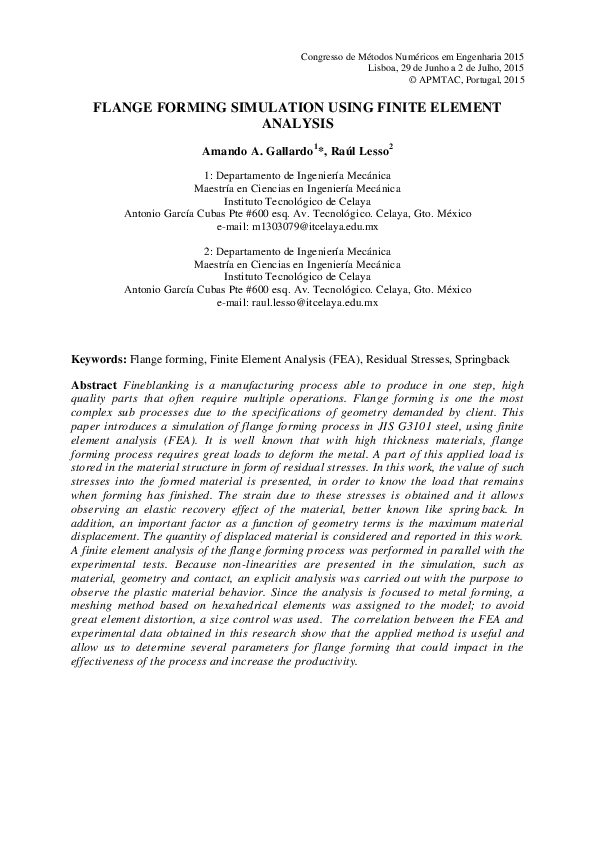 Congresso de Métodos Numéricos em Engenharia 2015
Lisboa, 29 de Junho a 2 de Julho, 2015
© APMTAC, Portugal, 2015

FLANGE FORMING SIMULATION USING FINITE ELEMENT ANALYSIS

Amando A. Gallardo$^{1}$*, Raúl Lesso$^{2}$

1: Departamento de Ingeniería Mecánica
Maestría en Ciencias en Ingeniería Mecánica
Instituto Tecnológico de Celaya
Antonio García Cubas Pte #600 esq. Av. Tecnológico. Celaya, Gto. México
e-mail: m1303079@itcelaya.edu.mx

2: Departamento de Ingeniería Mecánica
Maestría en Ciencias en Ingeniería Mecánica
Instituto Tecnológico de Celaya
Antonio García Cubas Pte #600 esq. Av. Tecnológico. Celaya, Gto. México
e-mail: raul.lesso@itcelaya.edu.mx

Keywords: Flange forming, Finite Element Analysis (FEA), Residual Stresses, Springback

Abstract Fineblanking is a manufacturing process able to produce in one step, high quality parts that often require multiple operations. Flange forming is one the most complex sub processes due to the specifications of geometry demanded by client. This paper introduces a simulation of flange forming process in JIS G3101 steel, using finite element analysis (FEA). It is well known that with high thickness materials, flange forming process requires great loads to deform the metal. A part of this applied load is stored in the material structure in form of residual stresses. In this work, the value of such stresses into the formed material is presented, in order to know the load that remains when forming has finished. The strain due to these stresses is obtained and it allows observing an elastic recovery effect of the material, better known like springback. In addition, an important factor as a function of geometry terms is the maximum material displacement. The quantity of displaced material is considered and reported in this work. A finite element analysis of the flange forming process was performed in parallel with the experimental tests. Because non-linearities are presented in the simulation, such as material, geometry and contact, an explicit analysis was carried out with the purpose to observe the plastic material behavior. Since the analysis is focused to metal forming, a meshing method based on hexahedrical elements was assigned to the model; to avoid great element distortion, a size control was used. The correlation between the FEA and experimental data obtained in this research show that the applied method is useful and allow us to determine several parameters for flange forming that could impact in the effectiveness of the process and increase the productivity.